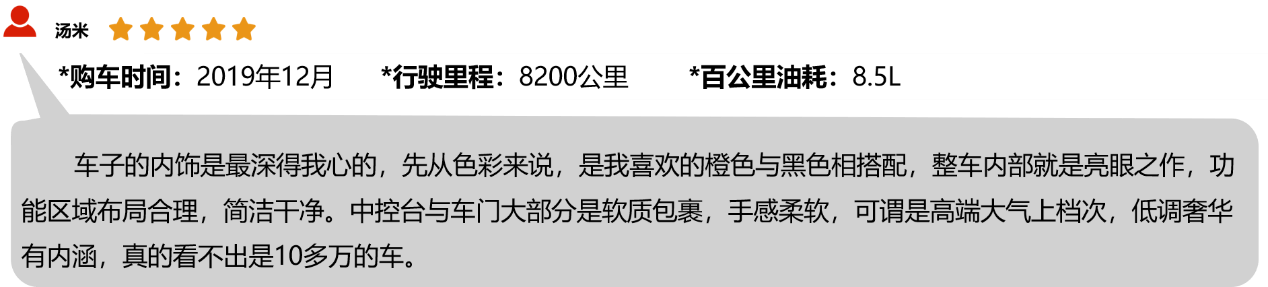 汤米

*购车时间：2019年12月　*行驶里程：8200公里　*百公里油耗：8.5L

车子的内饰是最深得我心的，先从色彩来说，是我喜欢的橙色与黑色相搭配，整车内部就是亮眼之作，功能区域布局合理，简洁干净。中控台与车门大部分是软质包裹，手感柔软，可谓是高端大气上档次，低调奢华有内涵，真的看不出是10多万的车。